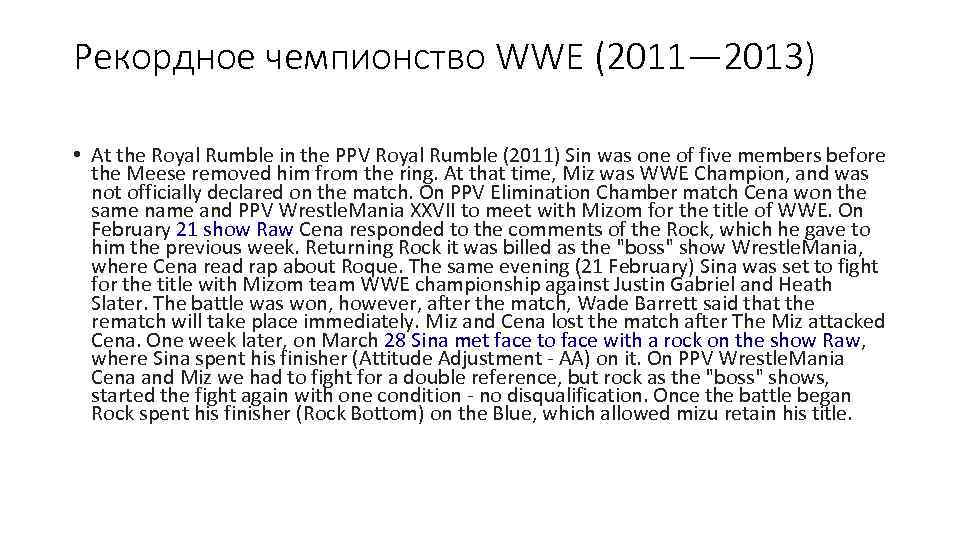 Рекордное чемпионство WWE (2011—2013)

• At the Royal Rumble in the PPV Royal Rumble (2011) Sin was one of five members before the Meese removed him from the ring. At that time, Miz was WWE Champion, and was not officially declared on the match. On PPV Elimination Chamber match Cena won the same name and PPV WrestleMania XXVII to meet with Mizom for the title of WWE. On February 21 show Raw Cena responded to the comments of the Rock, which he gave to him the previous week. Returning Rock it was billed as the "boss" show WrestleMania, where Cena read rap about Roque. The same evening (21 February) Sina was set to fight for the title with Mizom team WWE championship against Justin Gabriel and Heath Slater. The battle was won, however, after the match, Wade Barrett said that the rematch will take place immediately. Miz and Cena lost the match after The Miz attacked Cena. One week later, on March 28 Sina met face to face with a rock on the show Raw, where Sina spent his finisher (Attitude Adjustment - AA) on it. On PPV WrestleMania Cena and Miz we had to fight for a double reference, but rock as the "boss" shows, started the fight again with one condition - no disqualification. Once the battle began Rock spent his finisher (Rock Bottom) on the Blue, which allowed mizu retain his title.